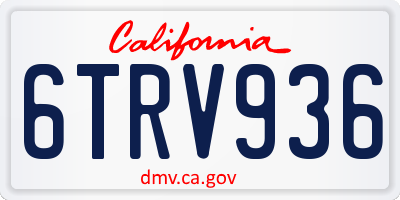 California

6TRV936

dmv.ca.gov